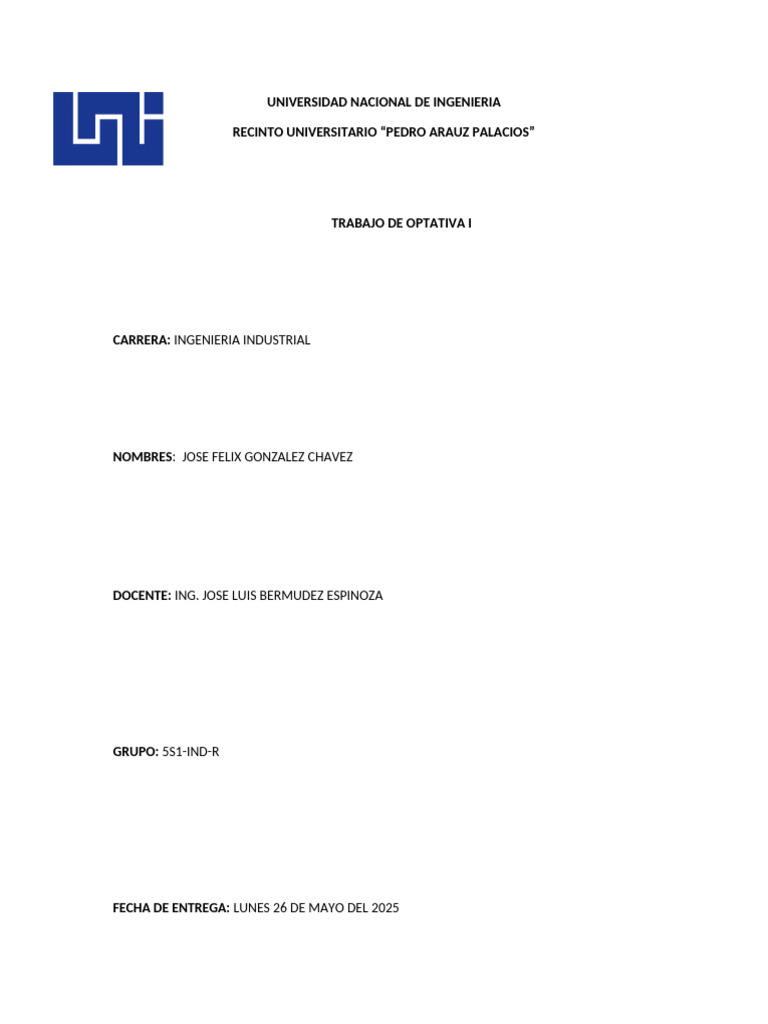 UNIVERSIDAD NACIONAL DE INGENIERIA

RECINTO UNIVERSITARIO "PEDRO ARAUZ PALACIOS"

TRABAJO DE OPTATIVA I

CARRERA: INGENIERIA INDUSTRIAL

NOMBRES: JOSE FELIX GONZALEZ CHAVEZ

DOCENTE: ING. JOSE LUIS BERMUDEZ ESPINOZA

GRUPO: 5S1-IND-R

FECHA DE ENTREGA: LUNES 26 DE MAYO DEL 2025